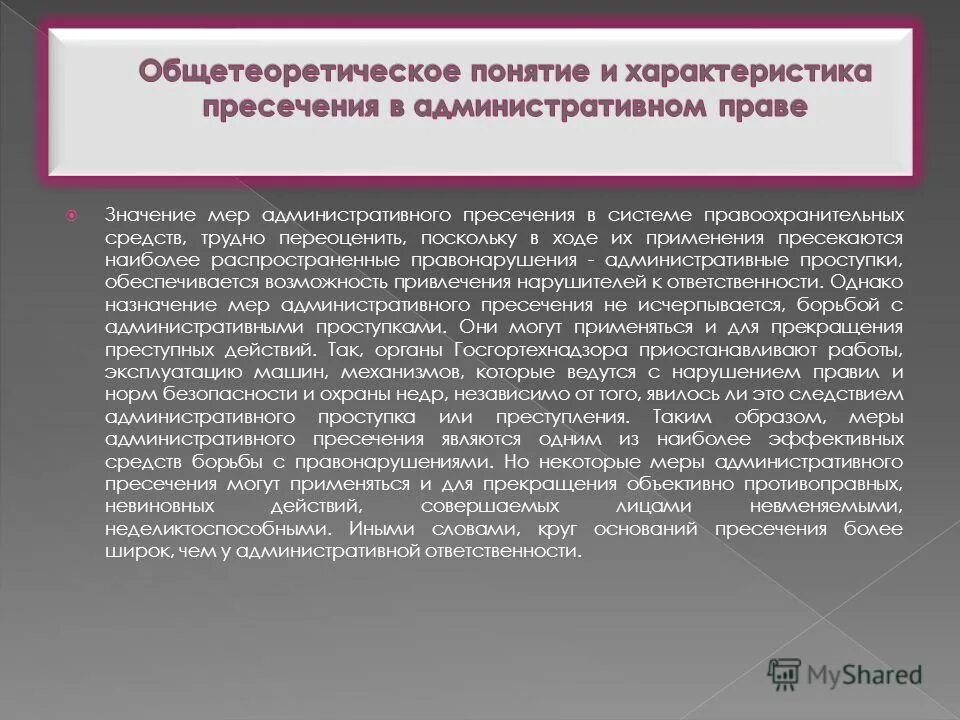 Общетеоретическое понятие и характеристика пресечения в административном праве

Значение мер административного пресечения в системе правоохранительных средств, трудно переоценить, поскольку в ходе их применения пресекаются наиболее распространенные правонарушения - административные проступки, обеспечивается возможность привлечения нарушителей к ответственности. Однако назначение мер административного пресечения не исчерпывается, борьбой с административными проступками. Они могут применяться и для прекращения преступных действий. Так, органы Госгортехнадзора приостанавливают работы, эксплуатацию машин, механизмов, которые ведутся с нарушением правил и норм безопасности и охраны недр, независимо от того, явилось ли это следствием административного проступка или преступления. Таким образом, меры административного пресечения являются одним из наиболее эффективных средств борьбы с правонарушениями. Но некоторые меры административного пресечения могут применяться и для прекращения объективно противоправных, невиновных действий, совершаемых лицами невменяемыми, неделиктоспособными. Иными словами, круг оснований пресечения более широк, чем у административной ответственности.

MyShared